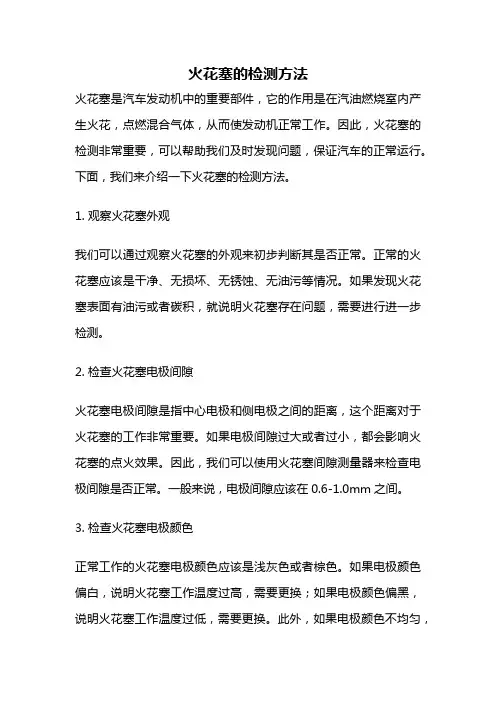 火花塞的检测方法

火花塞是汽车发动机中的重要部件，它的作用是在汽油燃烧室内产生火花，点燃混合气体，从而使发动机正常工作。因此，火花塞的检测非常重要，可以帮助我们及时发现问题，保证汽车的正常运行。下面，我们来介绍一下火花塞的检测方法。

1. 观察火花塞外观

我们可以通过观察火花塞的外观来初步判断其是否正常。正常的火花塞应该是干净、无损坏、无锈蚀、无油污等情况。如果发现火花塞表面有油污或者碳积，就说明火花塞存在问题，需要进行进一步检测。

2. 检查火花塞电极间隙

火花塞电极间隙是指中心电极和侧电极之间的距离，这个距离对于火花塞的工作非常重要。如果电极间隙过大或者过小，都会影响火花塞的点火效果。因此，我们可以使用火花塞间隙测量器来检查电极间隙是否正常。一般来说，电极间隙应该在 0.6-1.0mm 之间。

3. 检查火花塞电极颜色

正常工作的火花塞电极颜色应该是浅灰色或者棕色。如果电极颜色偏白，说明火花塞工作温度过高，需要更换；如果电极颜色偏黑，说明火花塞工作温度过低，需要更换。此外，如果电极颜色不均匀，